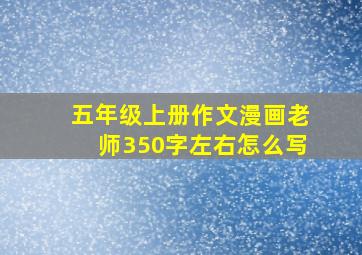 五年级上册作文漫画老师350字左右怎么写